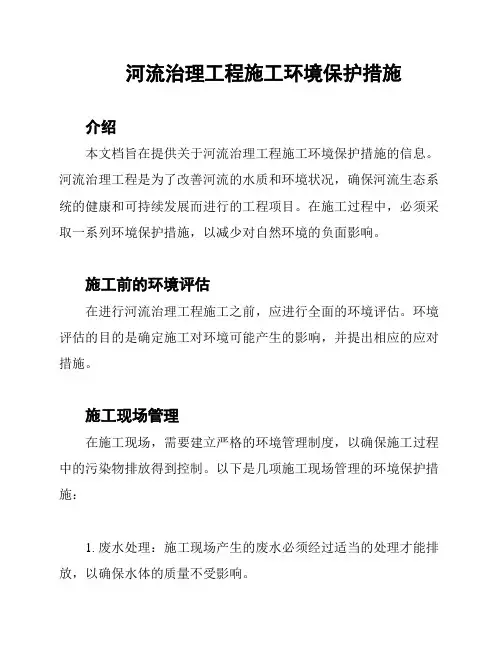 河流治理工程施工环境保护措施

介绍

本文档旨在提供关于河流治理工程施工环境保护措施的信息。河流治理工程是为了改善河流的水质和环境状况，确保河流生态系统的健康和可持续发展而进行的工程项目。在施工过程中，必须采取一系列环境保护措施，以减少对自然环境的负面影响。

施工前的环境评估

在进行河流治理工程施工之前，应进行全面的环境评估。环境评估的目的是确定施工对环境可能产生的影响，并提出相应的应对措施。

施工现场管理

在施工现场，需要建立严格的环境管理制度，以确保施工过程中的污染物排放得到控制。以下是几项施工现场管理的环境保护措施：

1. 废水处理：施工现场产生的废水必须经过适当的处理才能排放，以确保水体的质量不受影响。